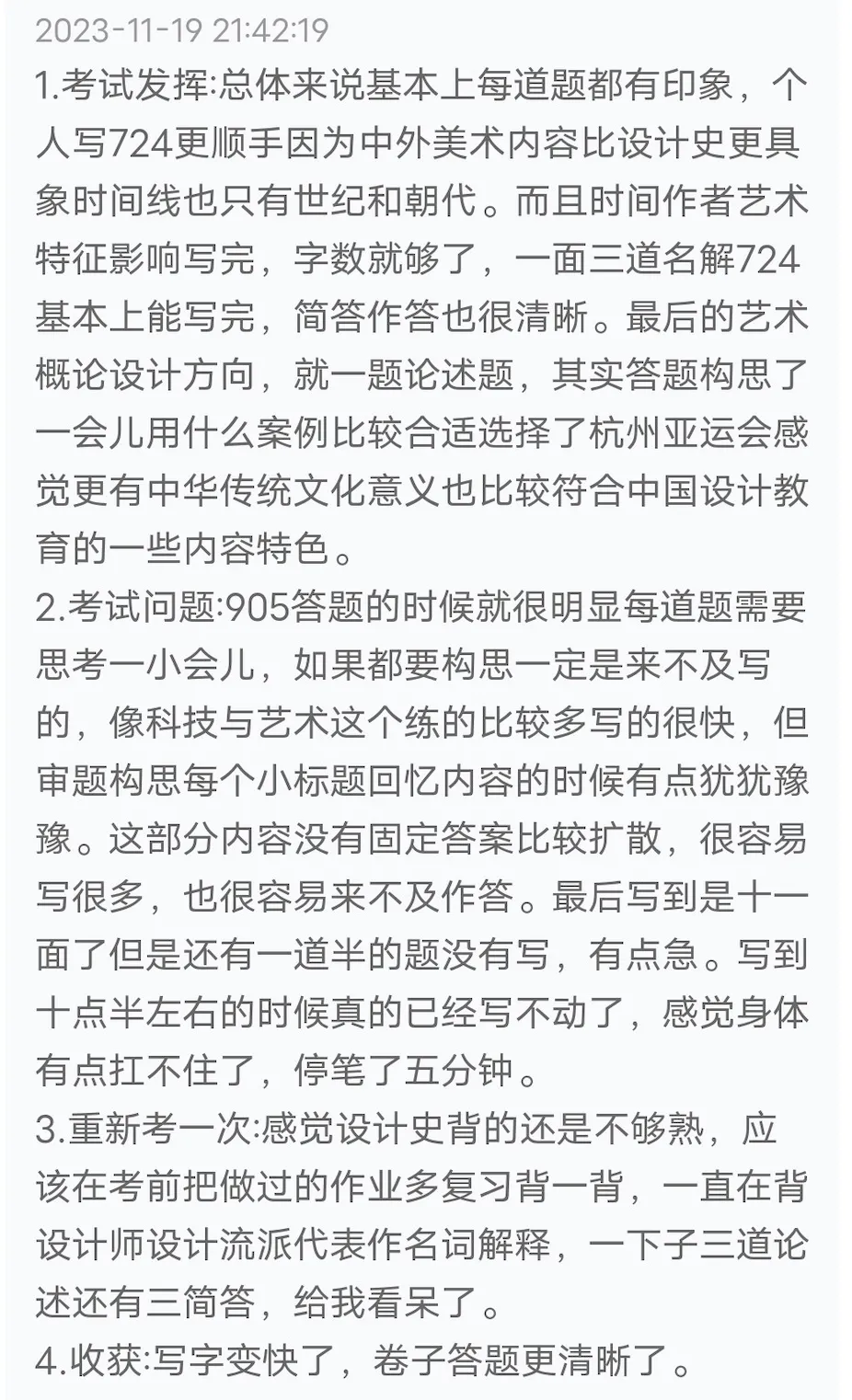 2023-11-19 21:42:19

1.考试发挥:总体来说基本上每道题都有印象，个人写724更顺手因为中外美术内容比设计史更具象时间线也只有世纪和朝代。而且时间作者艺术特征影响写完，字数就够了，一面三道名解724基本上能写完，简答作答也很清晰。最后的艺术概论设计方向，就一题论述题，其实答题构思了一会儿用什么案例比较合适选择了杭州亚运会感觉更有中华传统文化意义也比较符合中国设计教育的一些内容特色。

2.考试问题:905答题的时候就很明显每道题需要思考一小会儿，如果都要构思一定是来不及写的，像科技与艺术这个练的比较多写的很快，但审题构思每个小标题回忆内容的时候有点犹犹豫豫。这部分内容没有固定答案比较扩散，很容易写很多，也很容易来不及作答。最后写到是十一面了但是还有一道半的题没有写，有点急。写到十点半左右的时候真的已经写不动了，感觉身体有点扛不住了，停笔了五分钟。

3.重新考一次:感觉设计史背的还是不够熟，应该在考前把做过的作业多复习背一背，一直在背设计师设计流派代表作名词解释，一下子三道论述还有三简答，给我看呆了。

4.收获:写字变快了，卷子答题更清晰了。